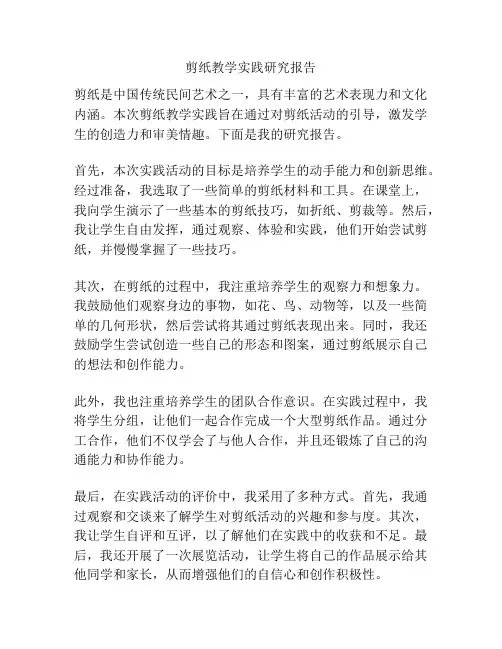 剪纸教学实践研究报告

剪纸是中国传统民间艺术之一，具有丰富的艺术表现力和文化内涵。本次剪纸教学实践旨在通过对剪纸活动的引导，激发学生的创造力和审美情趣。下面是我的研究报告。

首先，本次实践活动的目标是培养学生的动手能力和创新思维。经过准备，我选取了一些简单的剪纸材料和工具。在课堂上，我向学生演示了一些基本的剪纸技巧，如折纸、剪裁等。然后，我让学生自由发挥，通过观察、体验和实践，他们开始尝试剪纸，并慢慢掌握了一些技巧。

其次，在剪纸的过程中，我注重培养学生的观察力和想象力。我鼓励他们观察身边的事物，如花、鸟、动物等，以及一些简单的几何形状，然后尝试将其通过剪纸表现出来。同时，我还鼓励学生尝试创造一些自己的形态和图案，通过剪纸展示自己的想法和创作能力。

此外，我也注重培养学生的团队合作意识。在实践过程中，我将学生分组，让他们一起合作完成一个大型剪纸作品。通过分工合作，他们不仅学会了与他人合作，并且还锻炼了自己的沟通能力和协作能力。

最后，在实践活动的评价中，我采用了多种方式。首先，我通过观察和交谈来了解学生对剪纸活动的兴趣和参与度。其次，我让学生自评和互评，以了解他们在实践中的收获和不足。最后，我还开展了一次展览活动，让学生将自己的作品展示给其他同学和家长，从而增强他们的自信心和创作积极性。